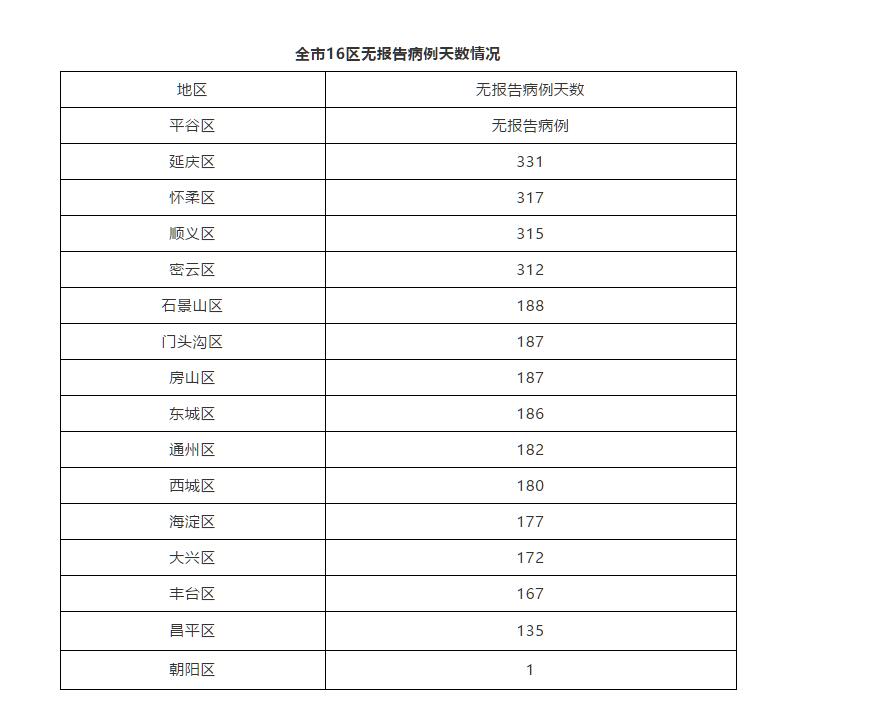 全市16区无报告病例天数情况

| 地区 | 无报告病例天数 |
|---|---|
| 平谷区 | 无报告病例 |
| 延庆区 | 331 |
| 怀柔区 | 317 |
| 顺义区 | 315 |
| 密云区 | 312 |
| 石景山区 | 188 |
| 门头沟区 | 187 |
| 房山区 | 187 |
| 东城区 | 186 |
| 通州区 | 182 |
| 西城区 | 180 |
| 海淀区 | 177 |
| 大兴区 | 172 |
| 丰台区 | 167 |
| 昌平区 | 135 |
| 朝阳区 | 1 |